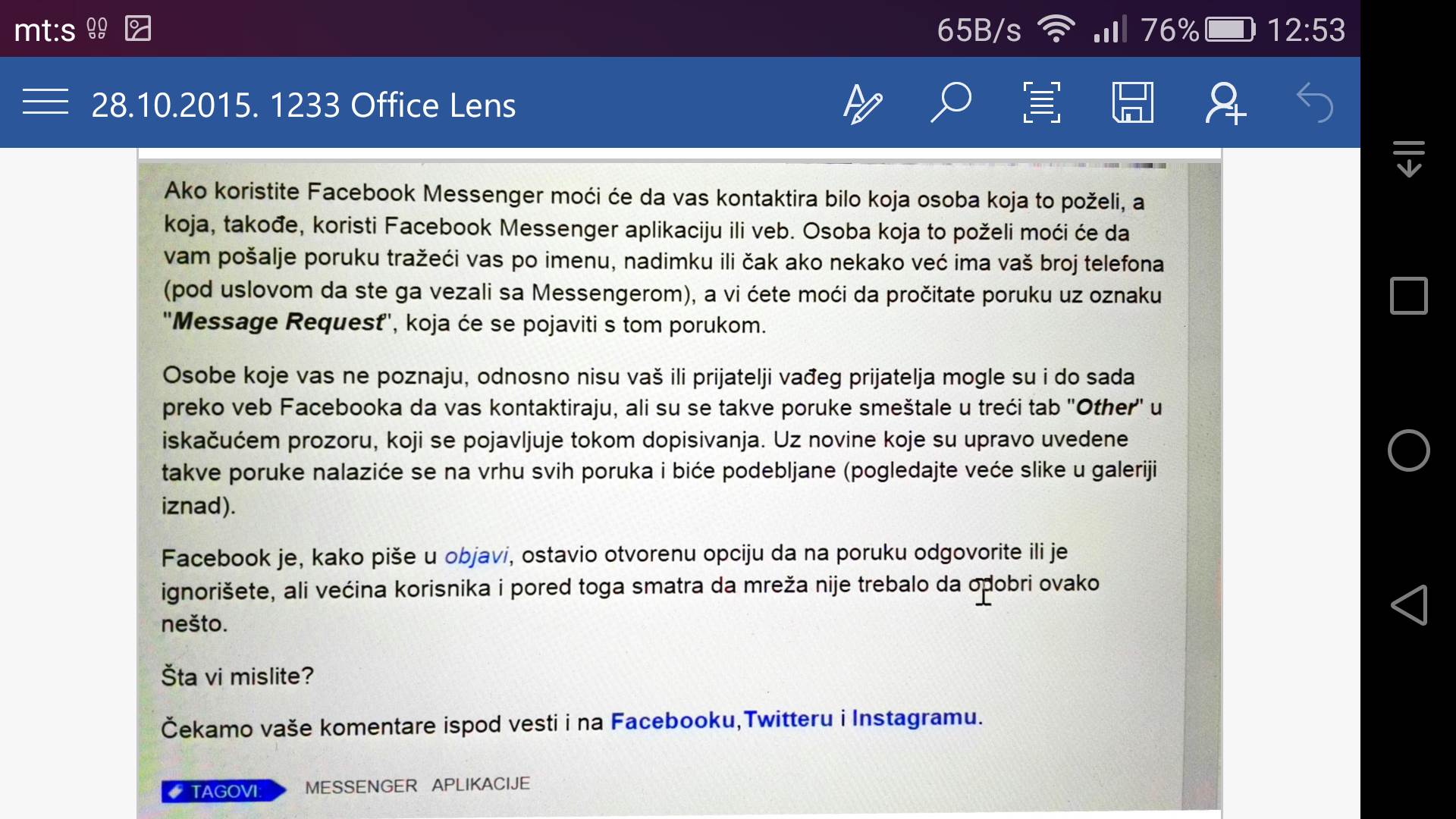 mt:s 65B/s 76% 12:53

28.10.2015. 1233 Office Lens

Ako koristite Facebook Messenger moći će da vas kontaktira bilo koja osoba koja to poželi, a koja, takođe, koristi Facebook Messenger aplikaciju ili veb. Osoba koja to poželi moći će da vam pošalje poruku tražeći vas po imenu, nadimku ili čak ako nekako već ima vaš broj telefona (pod uslovom da ste ga vezali sa Messengerom), a vi ćete moći da pročitate poruku uz oznaku "Message Request", koja će se pojaviti s tom porukom.

Osobe koje vas ne poznaju, odnosno nisu vaš ili prijatelji vađeg prijatelja mogle su i do sada preko veb Facebooka da vas kontaktiraju, ali su se takve poruke smeštale u treći tab "Other" u iskačućem prozoru, koji se pojavljuje tokom dopisivanja. Uz novine koje su upravo uvedene takve poruke nalaziće se na vrhu svih poruka i biće podebljane (pogledajte veće slike u galeriji iznad).

Facebook je, kako piše u objavi, ostavio otvorenu opciju da na poruku odgovorite ili je ignorišete, ali većina korisnika i pored toga smatra da mreža nije trebalo da odobri ovako nešto.

Šta vi mislite?

Čekamo vaše komentare ispod vesti i na Facebooku,Twitteru i Instagramu.

TAGOVI: MESSENGER APLIKACIJE